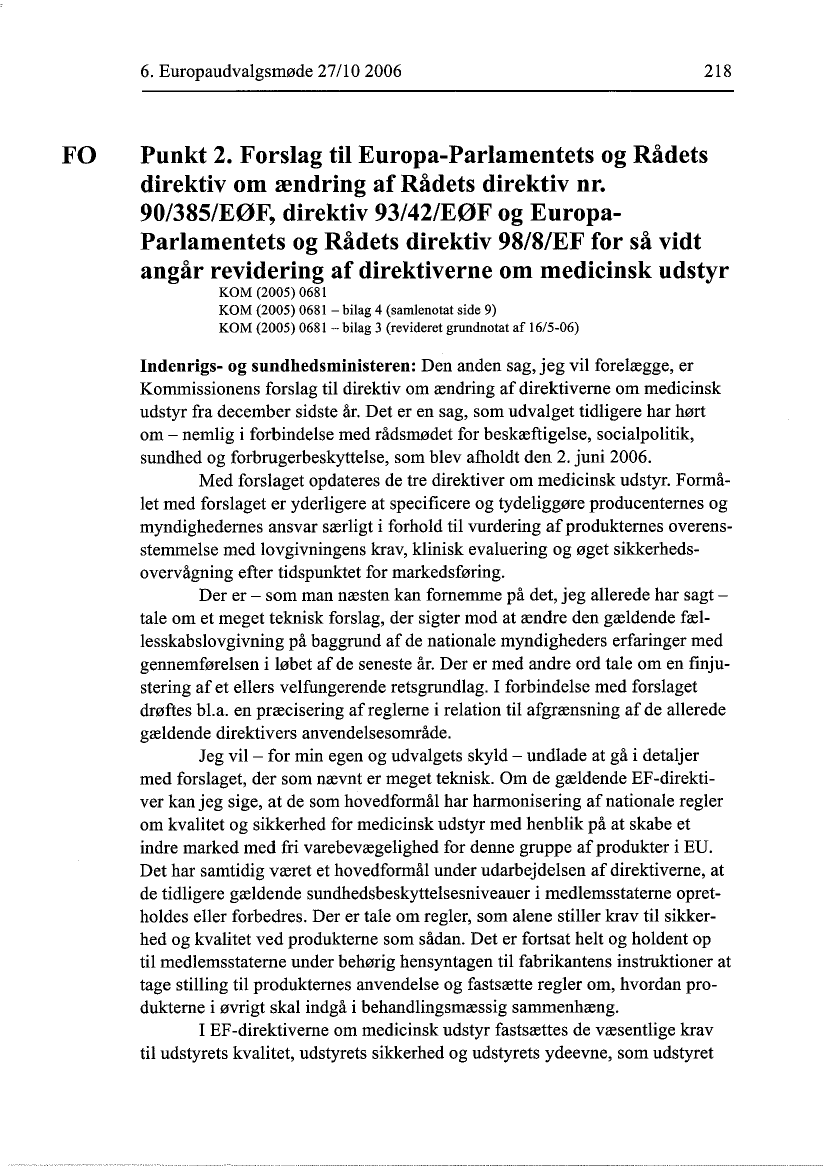 6. Europaudvalgsmøde 27/10 2006 218

FO

Punkt 2. Forslag til Europa-Parlamentets og Rådets direktiv om ændring af Rådets direktiv nr. 90/385/EØF, direktiv 93/42/EØF og Europa-Parlamentets og Rådets direktiv 98/8/EF for så vidt angår revidering af direktiverne om medicinsk udstyr

KOM (2005) 0681
KOM (2005) 0681 – bilag 4 (samlenotat side 9)
KOM (2005) 0681 – bilag 3 (revideret grundnotat af 16/5-06)

Indenrigs- og sundhedsministeren: Den anden sag, jeg vil forelægge, er Kommissionens forslag til direktiv om ændring af direktiverne om medicinsk udstyr fra december sidste år. Det er en sag, som udvalget tidligere har hørt om – nemlig i forbindelse med rådsmødet for beskæftigelse, socialpolitik, sundhed og forbrugerbeskyttelse, som blev afholdt den 2. juni 2006.

Med forslaget opdateres de tre direktiver om medicinsk udstyr. Formålet med forslaget er yderligere at specificere og tydeliggøre producenternes og myndighedernes ansvar særligt i forhold til vurdering af produkternes overensstemmelse med lovgivningens krav, klinisk evaluering og øget sikkerhedsovervågning efter tidspunktet for markedsføring.

Der er – som man næsten kan fornemme på det, jeg allerede har sagt – tale om et meget teknisk forslag, der sigter mod at ændre den gældende fællesskabslovgivning på baggrund af de nationale myndigheders erfaringer med gennemførelsen i løbet af de seneste år. Der er med andre ord tale om en finjustering af et ellers velfungerende retsgrundlag. I forbindelse med forslaget drøftes bl.a. en præcisering af reglerne i relation til afgrænsning af de allerede gældende direktivers anvendelsesområde.

Jeg vil – for min egen og udvalgets skyld – undlade at gå i detaljer med forslaget, der som nævnt er meget teknisk. Om de gældende EF-direktiver kan jeg sige, at de som hovedformål har harmonisering af nationale regler om kvalitet og sikkerhed for medicinsk udstyr med henblik på at skabe et indre marked med fri varebevægelighed for denne gruppe af produkter i EU. Det har samtidig været et hovedformål under udarbejdelsen af direktiverne, at de tidligere gældende sundhedsbeskyttelsesniveauer i medlemsstaterne opretholdes eller forbedres. Der er tale om regler, som alene stiller krav til sikkerhed og kvalitet ved produkterne som sådan. Det er fortsat helt og holdent op til medlemsstaterne under behørig hensyntagen til fabrikantens instruktioner at tage stilling til produkternes anvendelse og fastsætte regler om, hvordan produkterne i øvrigt skal indgå i behandlingsmæssig sammenhæng.

I EF-direktiverne om medicinsk udstyr fastsættes de væsentlige krav til udstyrets kvalitet, udstyrets sikkerhed og udstyrets ydeevne, som udstyret